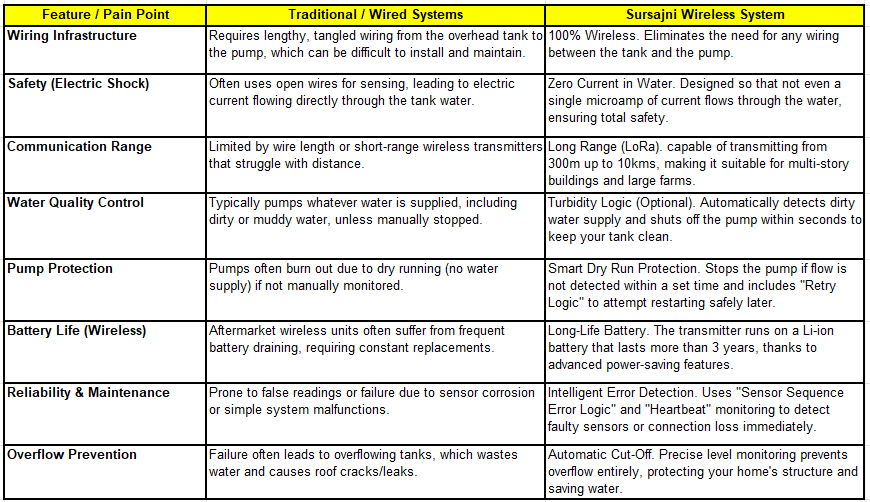 | Feature / Pain Point | Traditional / Wired Systems | Sursajni Wireless System |
|---|---|---|
| Wiring Infrastructure | Requires lengthy, tangled wiring from the overhead tank to the pump, which can be difficult to install and maintain. | 100% Wireless. Eliminates the need for any wiring between the tank and the pump. |
| Safety (Electric Shock) | Often uses open wires for sensing, leading to electric current flowing directly through the tank water. | Zero Current in Water. Designed so that not even a single microamp of current flows through the water, ensuring total safety. |
| Communication Range | Limited by wire length or short-range wireless transmitters that struggle with distance. | Long Range (LoRa). capable of transmitting from 300m up to 10kms, making it suitable for multi-story buildings and large farms. |
| Water Quality Control | Typically pumps whatever water is supplied, including dirty or muddy water, unless manually stopped. | Turbidity Logic (Optional). Automatically detects dirty water supply and shuts off the pump within seconds to keep your tank clean. |
| Pump Protection | Pumps often burn out due to dry running (no water supply) if not manually monitored. | Smart Dry Run Protection. Stops the pump if flow is not detected within a set time and includes "Retry Logic" to attempt restarting safely later. |
| Battery Life (Wireless) | Aftermarket wireless units often suffer from frequent battery draining, requiring constant replacements. | Long-Life Battery. The transmitter runs on a Li-ion battery that lasts more than 3 years, thanks to advanced power-saving features. |
| Reliability & Maintenance | Prone to false readings or failure due to sensor corrosion or simple system malfunctions. | Intelligent Error Detection. Uses "Sensor Sequence Error Logic" and "Heartbeat" monitoring to detect faulty sensors or connection loss immediately. |
| Overflow Prevention | Failure often leads to overflowing tanks, which wastes water and causes roof cracks/leaks. | Automatic Cut-Off. Precise level monitoring prevents overflow entirely, protecting your home's structure and saving water. |